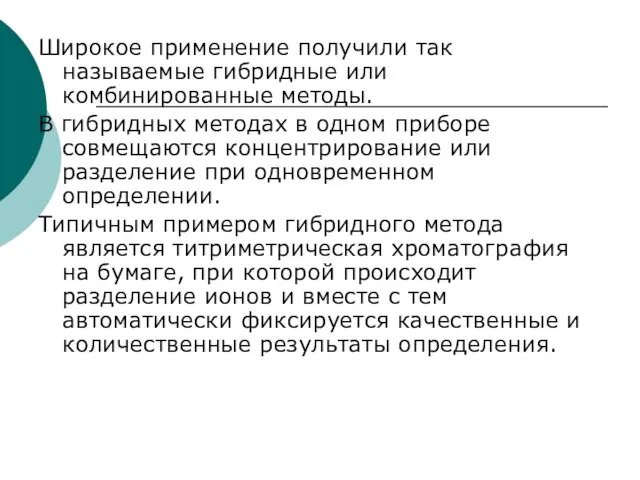 Широкое применение получили так называемые гибридные или комбинированные методы.

В гибридных методах в одном приборе совмещаются концентрирование или разделение при одновременном определении.

Типичным примером гибридного метода является титриметрическая хроматография на бумаге, при которой происходит разделение ионов и вместе с тем автоматически фиксируется качественные и количественные результаты определения.